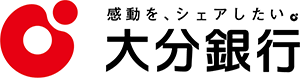 感動を、シェアしたい。
大分銀行